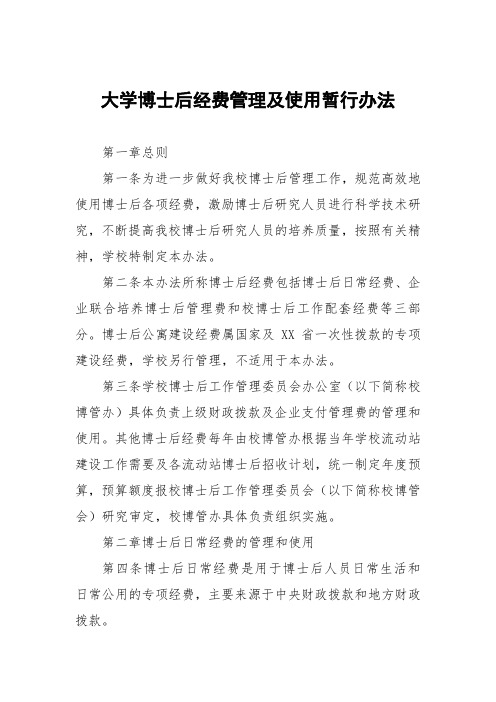 大学博士后经费管理及使用暂行办法

第一章总则

第一条为进一步做好我校博士后管理工作，规范高效地使用博士后各项经费，激励博士后研究人员进行科学技术研究，不断提高我校博士后研究人员的培养质量，按照有关精神，学校特制定本办法。

第二条本办法所称博士后经费包括博士后日常经费、企业联合培养博士后管理费和校博士后工作配套经费等三部分。博士后公寓建设经费属国家及 XX 省一次性拨款的专项建设经费，学校另行管理，不适用于本办法。

第三条学校博士后工作管理委员会办公室（以下简称校博管办）具体负责上级财政拨款及企业支付管理费的管理和使用。其他博士后经费每年由校博管办根据当年学校流动站建设工作需要及各流动站博士后招收计划，统一制定年度预算，预算额度报校博士后工作管理委员会（以下简称校博管会）研究审定，校博管办具体负责组织实施。

第二章博士后日常经费的管理和使用

第四条博士后日常经费是用于博士后人员日常生活和日常公用的专项经费，主要来源于中央财政拨款和地方财政拨款。